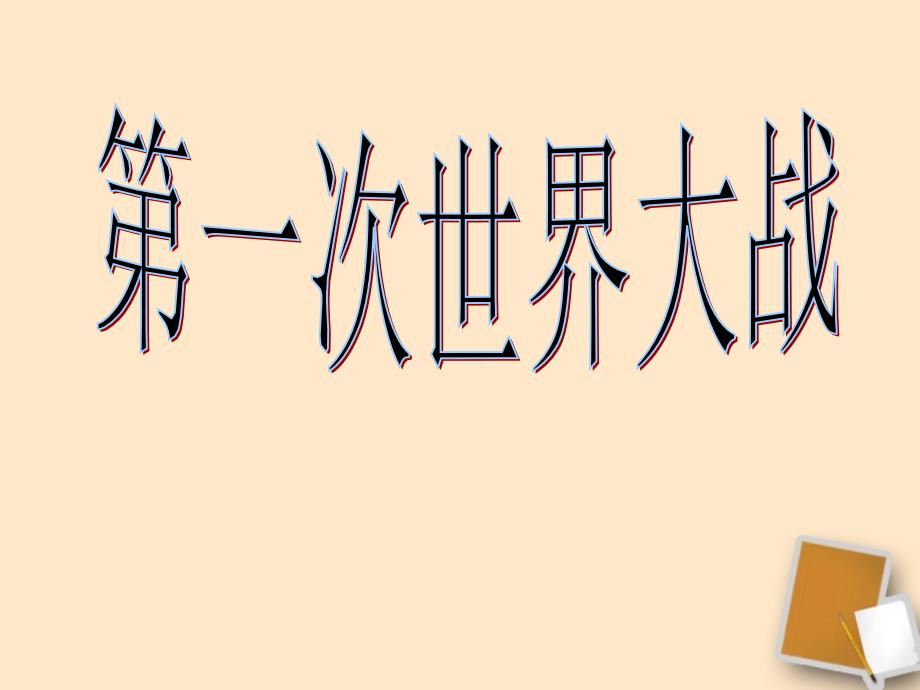 第一次世界大战